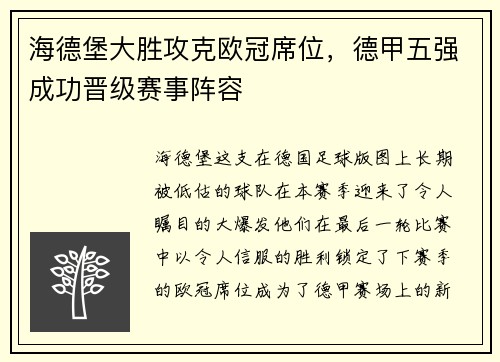 海德堡大胜攻克欧冠席位，德甲五强成功晋级赛事阵容

海德堡这支在德国足球版图上长期被低估的球队在本赛季迎来了令人瞩目的大爆发他们在最后一轮比赛中以令人信服的胜利锁定了下赛季的欧冠席位成为了德甲赛场上的新